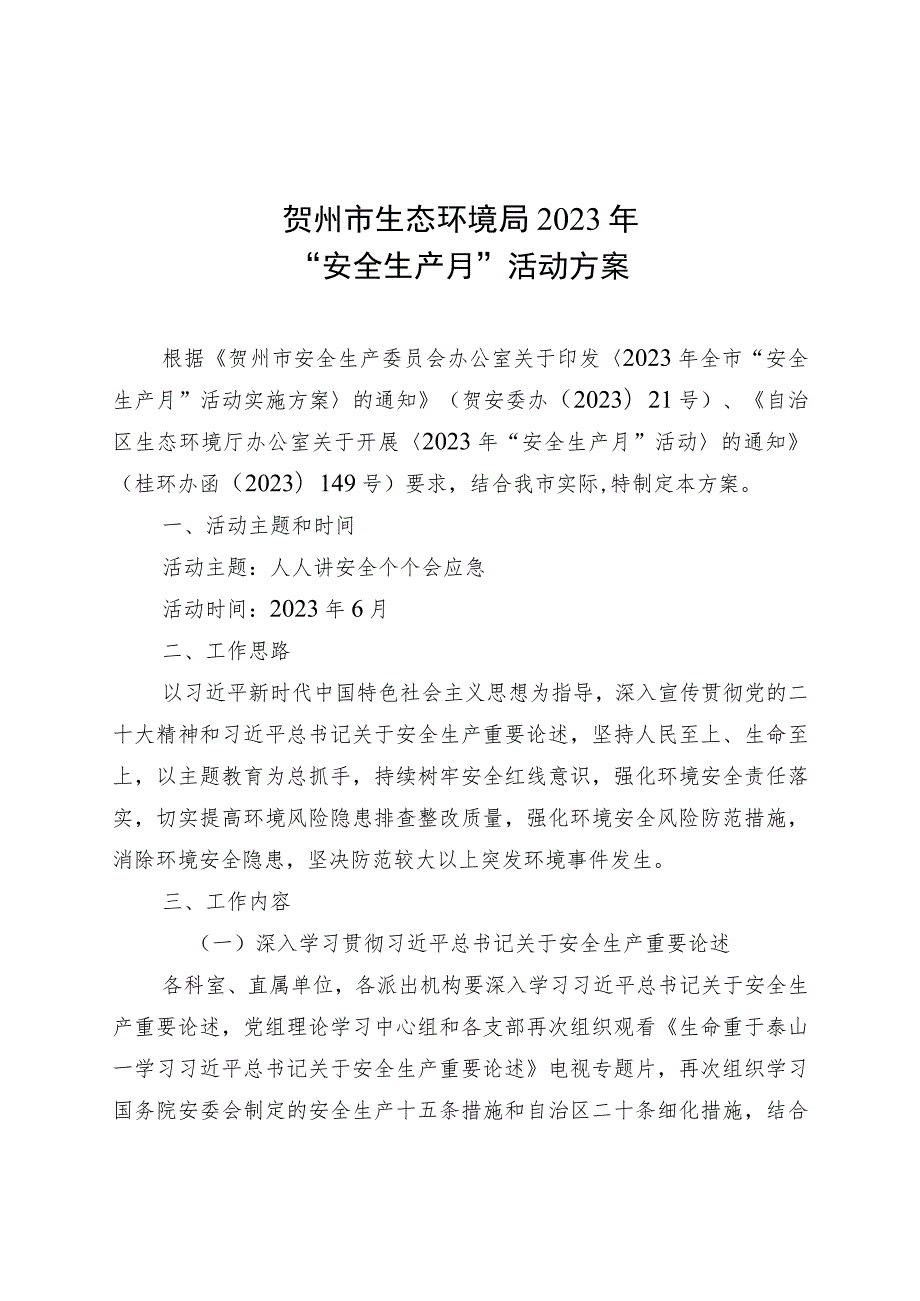 贺州市生态环境局2023年
“安全生产月”活动方案

根据《贺州市安全生产委员会办公室关于印发〈2023年全市“安全生产月”活动实施方案〉的通知》（贺安委办〔2023〕21号）、《自治区生态环境厅办公室关于开展〈2023年“安全生产月”活动〉的通知》（桂环办函〔2023〕149号）要求，结合我市实际,特制定本方案。

一、活动主题和时间

活动主题：人人讲安全个个会应急

活动时间：2023年6月

二、工作思路

以习近平新时代中国特色社会主义思想为指导，深入宣传贯彻党的二十大精神和习近平总书记关于安全生产重要论述，坚持人民至上、生命至上，以主题教育为总抓手，持续树牢安全红线意识，强化环境安全责任落实，切实提高环境风险隐患排查整改质量，强化环境安全风险防范措施，消除环境安全隐患，坚决防范较大以上突发环境事件发生。

三、工作内容

（一）深入学习贯彻习近平总书记关于安全生产重要论述

各科室、直属单位，各派出机构要深入学习习近平总书记关于安全生产重要论述，党组理论学习中心组和各支部再次组织观看《生命重于泰山一学习习近平总书记关于安全生产重要论述》电视专题片，再次组织学习国务院安委会制定的安全生产十五条措施和自治区二十条细化措施，结合